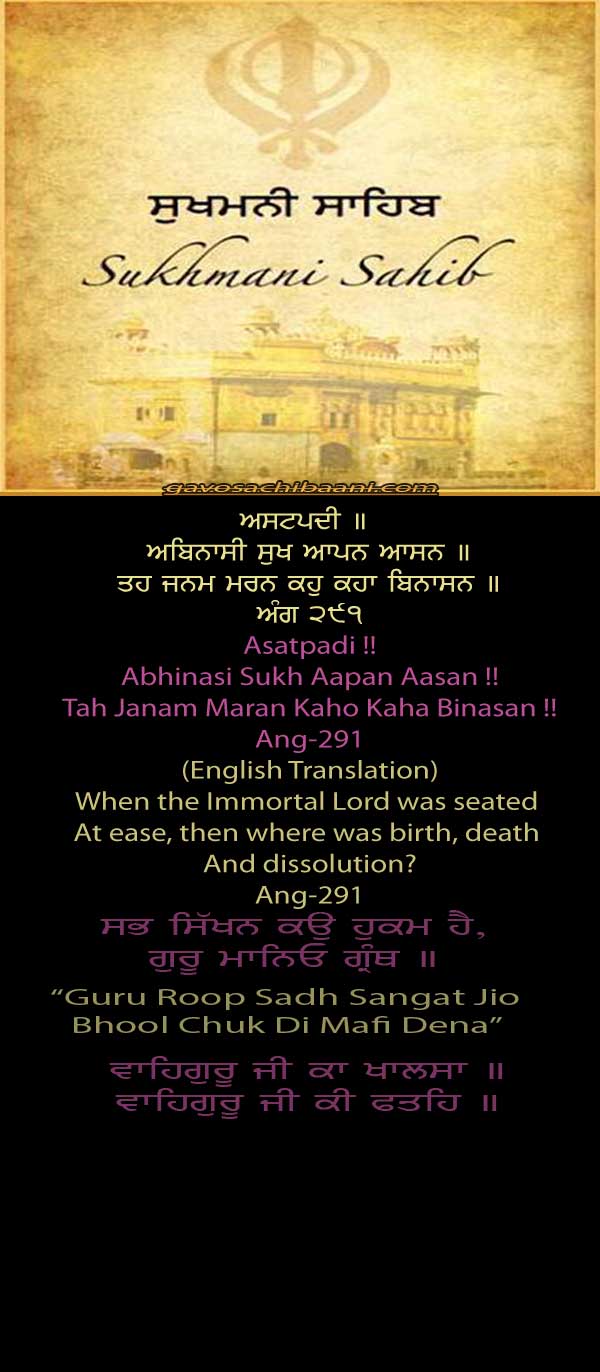 ਸੁਖਮਨੀ ਸਾਹਿਬ
Sukhmani Sahib

gavosachibaani.com

ਅਸਟਪਦੀ ॥
ਅਬਿਨਾਸੀ ਸੁਖ ਆਪਨ ਆਸਨ ॥
ਤਹ ਜਨਮ ਮਰਨ ਕਹੁ ਕਹਾ ਬਿਨਾਸਨ ॥
ਅੰਗ ੨੯੧
Asatpadi !!
Abhinasi Sukh Aapan Aasan !!
Tah Janam Maran Kaho Kaha Binasan !!
Ang-291
(English Translation)
When the Immortal Lord was seated At ease, then where was birth, death And dissolution?
Ang-291
ਸਭ ਸਿੱਖਨ ਕਉ ਹੁਕਮ ਹੈ,
ਗੁਰੂ ਮਾਨਿਓ ਗ੍ਰੰਥ ॥
"Guru Roop Sadh Sangat Jio
Bhool Chuk Di Mafi Dena"
ਵਾਹਿਗੁਰੂ ਜੀ ਕਾ ਖਾਲਸਾ ॥
ਵਾਹਿਗੁਰੂ ਜੀ ਕੀ ਫਤਹਿ ॥